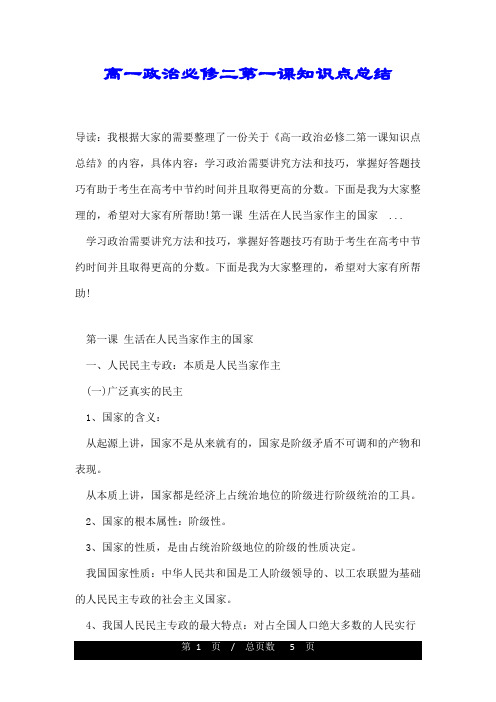 高一政治必修二第一课知识点总结

导读：我根据大家的需要整理了一份关于《高一政治必修二第一课知识点总结》的内容，具体内容：学习政治需要讲究方法和技巧，掌握好答题技巧有助于考生在高考中节约时间并且取得更高的分数。下面是我为大家整理的，希望对大家有所帮助!第一课 生活在人民当家作主的国家 ...

学习政治需要讲究方法和技巧，掌握好答题技巧有助于考生在高考中节约时间并且取得更高的分数。下面是我为大家整理的，希望对大家有所帮助!

第一课 生活在人民当家作主的国家

一、人民民主专政：本质是人民当家作主

(一)广泛真实的民主

1、国家的含义：

从起源上讲，国家不是从来就有的，国家是阶级矛盾不可调和的产物和表现。

从本质上讲，国家都是经济上占统治地位的阶级进行阶级统治的工具。

2、国家的根本属性：阶级性。

3、国家的性质，是由占统治阶级地位的阶级的性质决定。

我国国家性质：中华人民共和国是工人阶级领导的、以工农联盟为基础的人民民主专政的社会主义国家。

4、我国人民民主专政的最大特点：对占全国人口绝大多数的人民实行

第 1 页 / 总页数 5 页